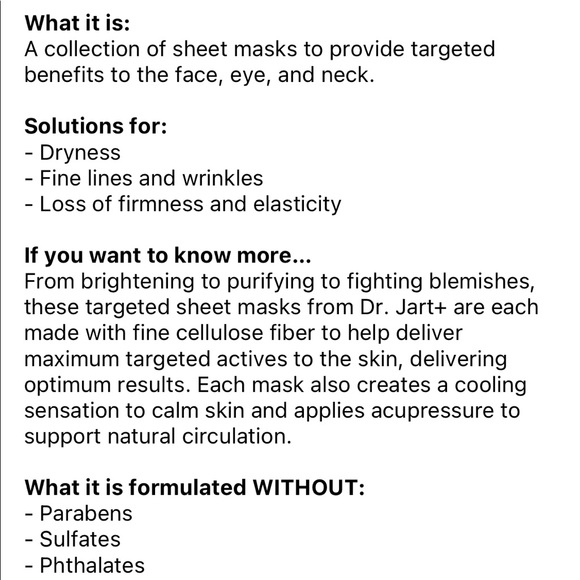 What it is:
A collection of sheet masks to provide targeted benefits to the face, eye, and neck.

Solutions for:
- Dryness
- Fine lines and wrinkles
- Loss of firmness and elasticity

If you want to know more...
From brightening to purifying to fighting blemishes, these targeted sheet masks from Dr. Jart+ are each made with fine cellulose fiber to help deliver maximum targeted actives to the skin, delivering optimum results. Each mask also creates a cooling sensation to calm skin and applies acupressure to support natural circulation.

What it is formulated WITHOUT:
- Parabens
- Sulfates
- Phthalates